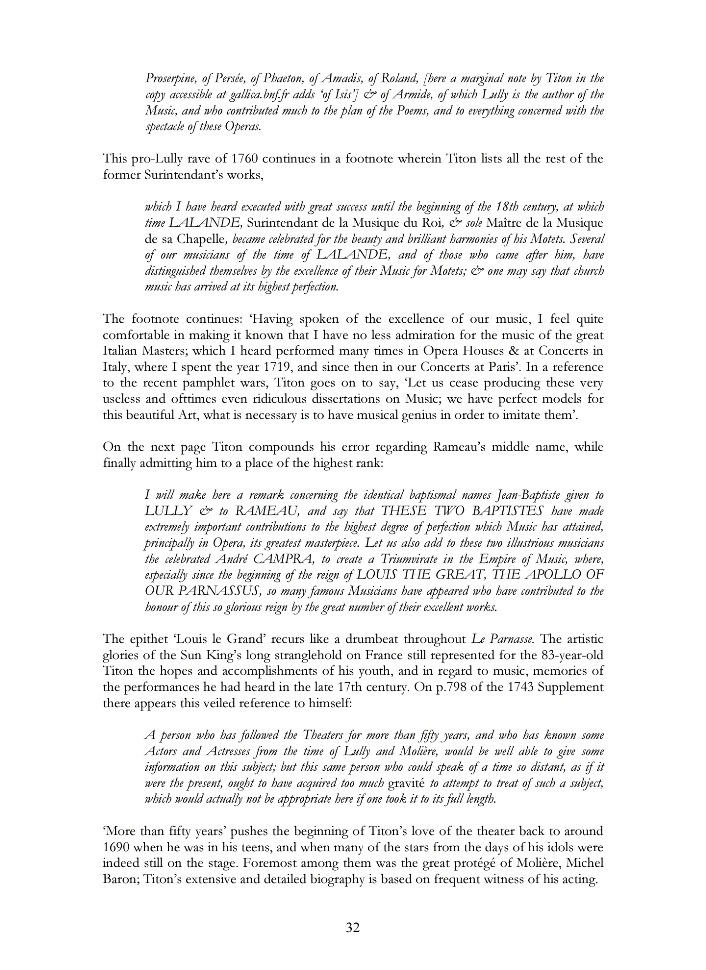 Proserpine, of Persée, of Phaeton, of Amadis, of Roland, [here a marginal note by Titon in the copy accessible at gallica.bnf.fr adds 'of Isis'] & of Armide, of which Lully is the author of the Music, and who contributed much to the plan of the Poems, and to everything concerned with the spectacle of these Operas.

This pro-Lully rave of 1760 continues in a footnote wherein Titon lists all the rest of the former Surintendant's works,

which I have heard executed with great success until the beginning of the 18th century, at which time LALANDE, Surintendant de la Musique du Roi, & sole Maître de la Musique de sa Chapelle, became celebrated for the beauty and brilliant harmonies of his Motets. Several of our musicians of the time of LALANDE, and of those who came after him, have distinguished themselves by the excellence of their Music for Motets; & one may say that church music has arrived at its highest perfection.

The footnote continues: 'Having spoken of the excellence of our music, I feel quite comfortable in making it known that I have no less admiration for the music of the great Italian Masters; which I heard performed many times in Opera Houses & at Concerts in Italy, where I spent the year 1719, and since then in our Concerts at Paris'. In a reference to the recent pamphlet wars, Titon goes on to say, 'Let us cease producing these very useless and ofttimes even ridiculous dissertations on Music; we have perfect models for this beautiful Art, what is necessary is to have musical genius in order to imitate them'.

On the next page Titon compounds his error regarding Rameau's middle name, while finally admitting him to a place of the highest rank:

I will make here a remark concerning the identical baptismal names Jean-Baptiste given to LULLY & to RAMEAU, and say that THESE TWO BAPTISTES have made extremely important contributions to the highest degree of perfection which Music has attained, principally in Opera, its greatest masterpiece. Let us also add to these two illustrious musicians the celebrated André CAMPRA, to create a Triumvirate in the Empire of Music, where, especially since the beginning of the reign of LOUIS THE GREAT, THE APOLLO OF OUR PARNASSUS, so many famous Musicians have appeared who have contributed to the honour of this so glorious reign by the great number of their excellent works.

The epithet 'Louis le Grand' recurs like a drumbeat throughout Le Parnasse. The artistic glories of the Sun King's long stranglehold on France still represented for the 83-year-old Titon the hopes and accomplishments of his youth, and in regard to music, memories of the performances he had heard in the late 17th century. On p.798 of the 1743 Supplement there appears this veiled reference to himself:

A person who has followed the Theaters for more than fifty years, and who has known some Actors and Actresses from the time of Lully and Molière, would be well able to give some information on this subject; but this same person who could speak of a time so distant, as if it were the present, ought to have acquired too much gravité to attempt to treat of such a subject, which would actually not be appropriate here if one took it to its full length.

'More than fifty years' pushes the beginning of Titon's love of the theater back to around 1690 when he was in his teens, and when many of the stars from the days of his idols were indeed still on the stage. Foremost among them was the great protégé of Molière, Michel Baron; Titon's extensive and detailed biography is based on frequent witness of his acting.

32